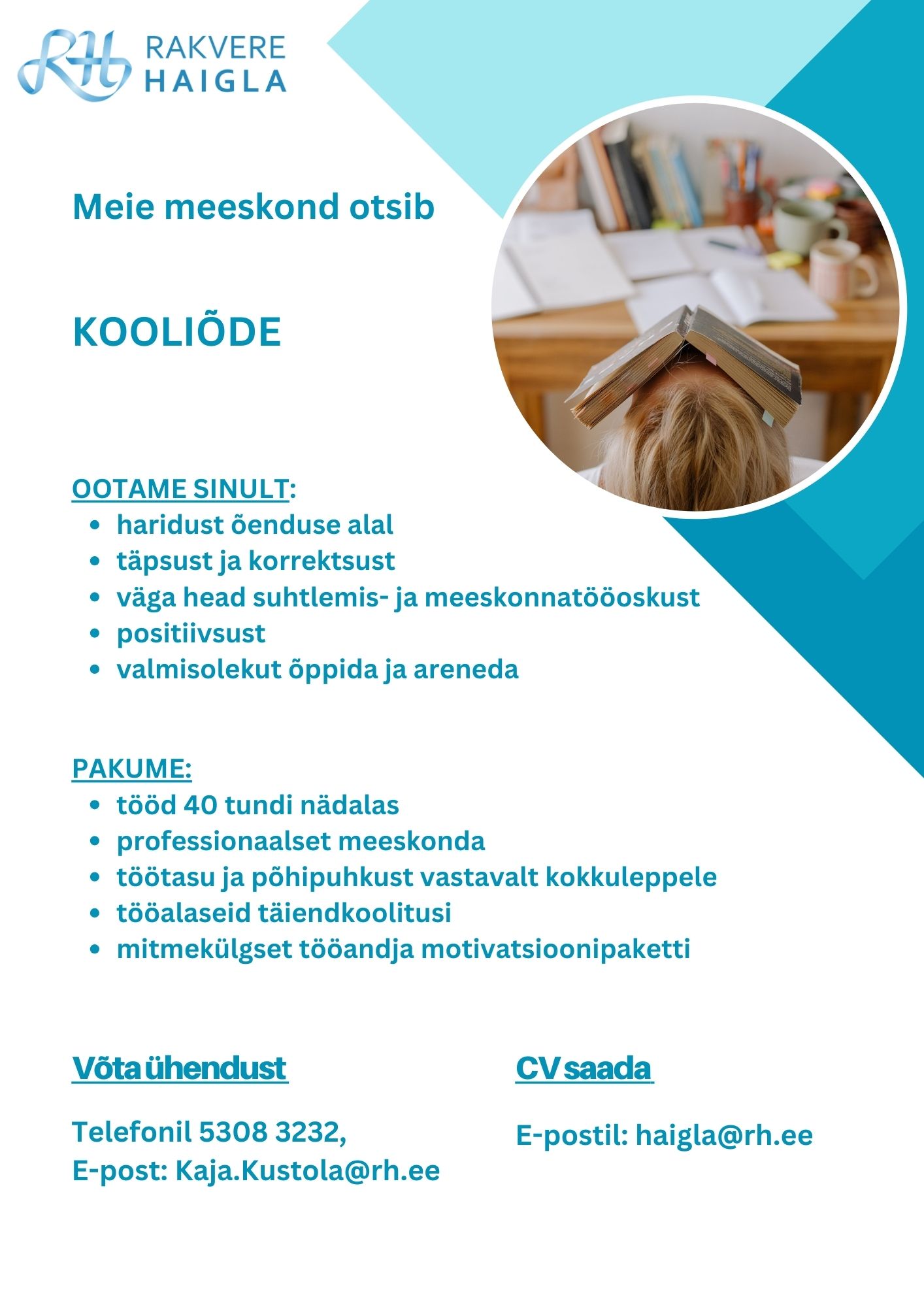 RH RAKVERE HAIGLA

Meie meeskond otsib

KOOLIÕDE

OOTAME SINULT:
- haridust õenduse alal
- täpsust ja korrektsust
- väga head suhtlemis- ja meeskonnatööoskust
- positiivsust
- valmisolekut õppida ja areneda

PAKUME:
- tööd 40 tundi nädalas
- professionaalset meeskonda
- töötasu ja põhipuhkust vastavalt kokkuleppele
- tööalaseid täiendkoolitusi
- mitmekülgset tööandja motivatsioonipaketti

Võta ühendust

Telefonil 5308 3232,
E-post: Kaja.Kustola@rh.ee

CV saada

E-postil: haigla@rh.ee